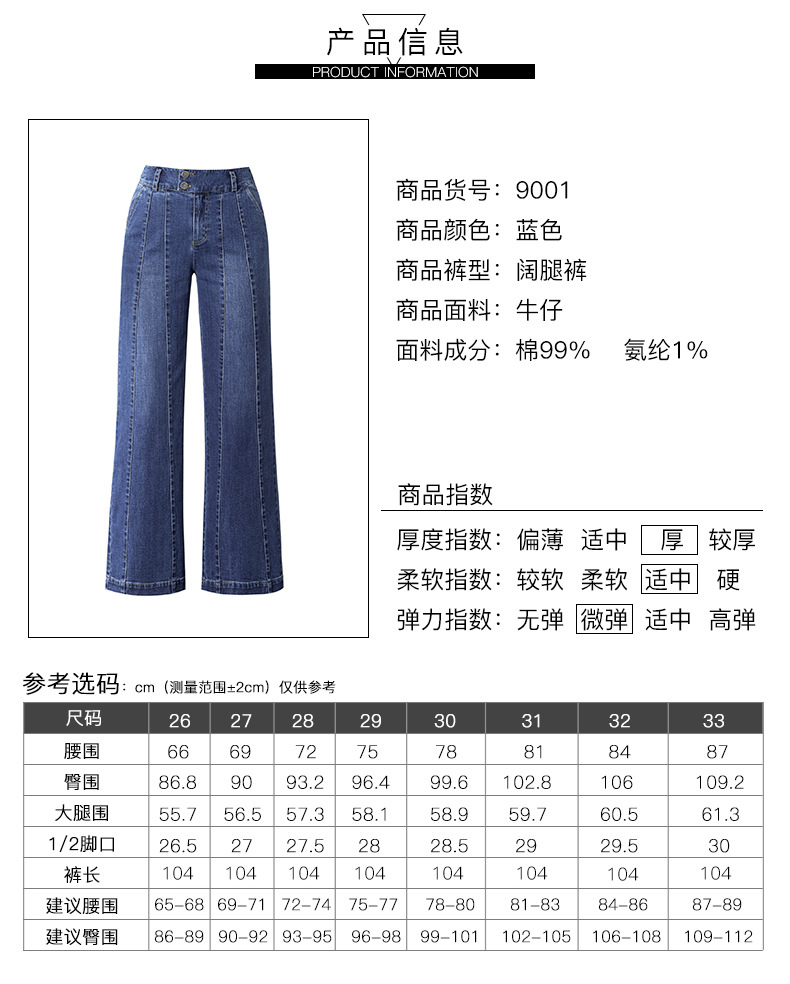 产品信息
PRODUCT INFORMATION

商品货号：9001
商品颜色：蓝色
商品裤型：阔腿裤
商品面料：牛仔
面料成分：棉99%　氨纶1%

商品指数
厚度指数：偏薄　适中　厚　较厚
柔软指数：较软　柔软　适中　硬
弹力指数：无弹　微弹　适中　高弹

参考选码：cm（测量范围±2cm）仅供参考

| 尺码 | 26 | 27 | 28 | 29 | 30 | 31 | 32 | 33 |
|---|---|---|---|---|---|---|---|---|
| 腰围 | 66 | 69 | 72 | 75 | 78 | 81 | 84 | 87 |
| 臀围 | 86.8 | 90 | 93.2 | 96.4 | 99.6 | 102.8 | 106 | 109.2 |
| 大腿围 | 55.7 | 56.5 | 57.3 | 58.1 | 58.9 | 59.7 | 60.5 | 61.3 |
| 1/2脚口 | 26.5 | 27 | 27.5 | 28 | 28.5 | 29 | 29.5 | 30 |
| 裤长 | 104 | 104 | 104 | 104 | 104 | 104 | 104 | 104 |
| 建议腰围 | 65-68 | 69-71 | 72-74 | 75-77 | 78-80 | 81-83 | 84-86 | 87-89 |
| 建议臀围 | 86-89 | 90-92 | 93-95 | 96-98 | 99-101 | 102-105 | 106-108 | 109-112 |